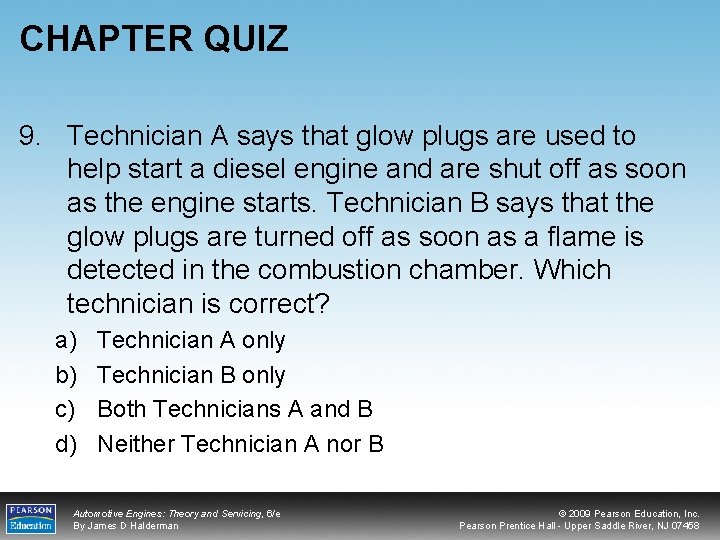 CHAPTER QUIZ

9. Technician A says that glow plugs are used to help start a diesel engine and are shut off as soon as the engine starts. Technician B says that the glow plugs are turned off as soon as a flame is detected in the combustion chamber. Which technician is correct?

a) Technician A only
b) Technician B only
c) Both Technicians A and B
d) Neither Technician A nor B

PEARSON Education

Automotive Engines: Theory and Servicing, 6/e
By James D Halderman

© 2009 Pearson Education, Inc.
Pearson Prentice Hall - Upper Saddle River, NJ 07458